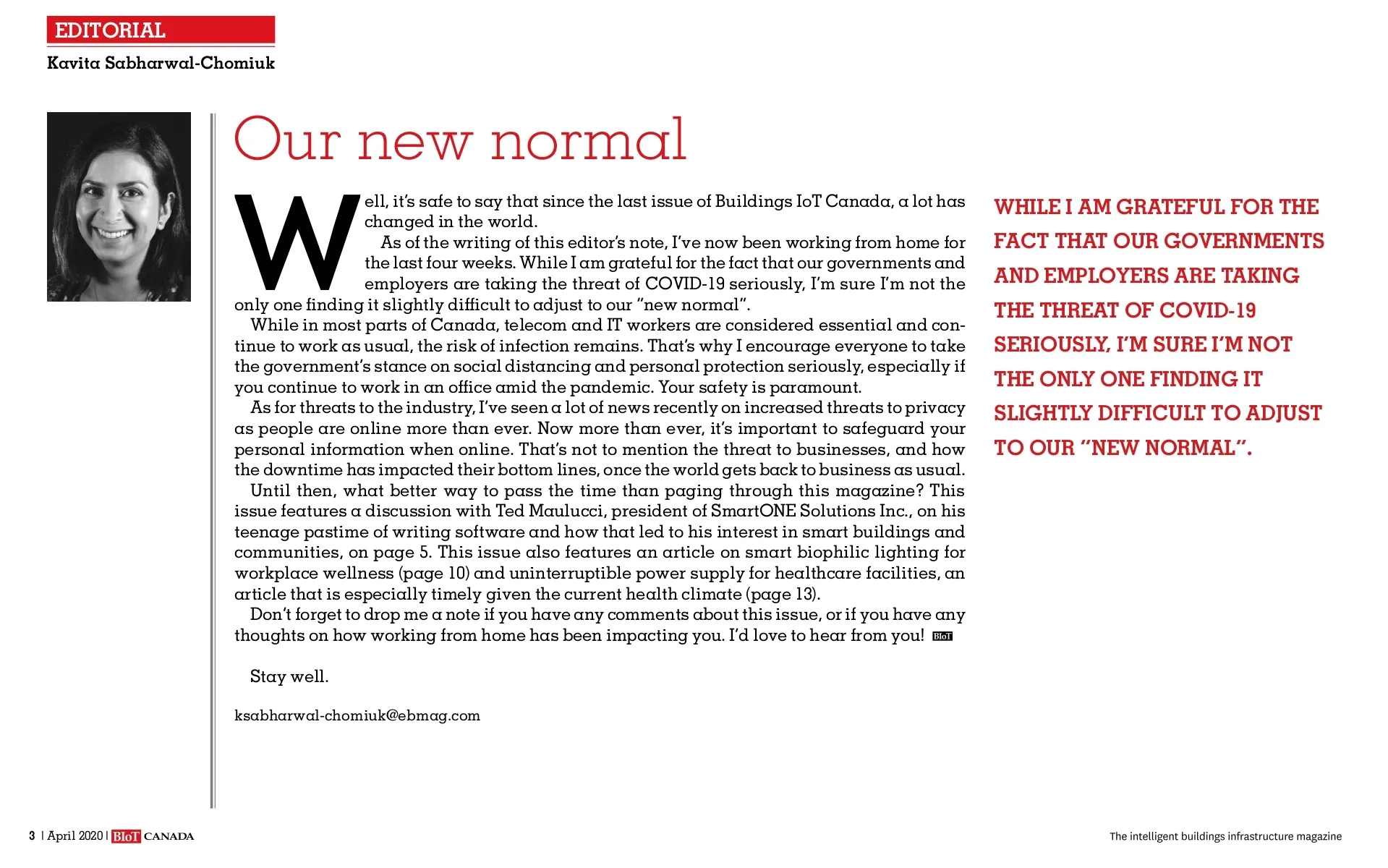 EDITORIAL

Kavita Sabharwal-Chomiuk

Our new normal

Well, it's safe to say that since the last issue of Buildings IoT Canada, a lot has changed in the world.

As of the writing of this editor's note, I've now been working from home for the last four weeks. While I am grateful for the fact that our governments and employers are taking the threat of COVID-19 seriously, I'm sure I'm not the only one finding it slightly difficult to adjust to our "new normal".

While in most parts of Canada, telecom and IT workers are considered essential and continue to work as usual, the risk of infection remains. That's why I encourage everyone to take the government's stance on social distancing and personal protection seriously, especially if you continue to work in an office amid the pandemic. Your safety is paramount.

As for threats to the industry, I've seen a lot of news recently on increased threats to privacy as people are online more than ever. Now more than ever, it's important to safeguard your personal information when online. That's not to mention the threat to businesses, and how the downtime has impacted their bottom lines, once the world gets back to business as usual.

Until then, what better way to pass the time than paging through this magazine? This issue features a discussion with Ted Maulucci, president of SmartONE Solutions Inc., on his teenage pastime of writing software and how that led to his interest in smart buildings and communities, on page 5. This issue also features an article on smart biophilic lighting for workplace wellness (page 10) and uninterruptible power supply for healthcare facilities, an article that is especially timely given the current health climate (page 13).

Don't forget to drop me a note if you have any comments about this issue, or if you have any thoughts on how working from home has been impacting you. I'd love to hear from you! BIoT

Stay well.

ksabharwal-chomiuk@ebmag.com

WHILE I AM GRATEFUL FOR THE FACT THAT OUR GOVERNMENTS AND EMPLOYERS ARE TAKING THE THREAT OF COVID-19 SERIOUSLY, I'M SURE I'M NOT THE ONLY ONE FINDING IT SLIGHTLY DIFFICULT TO ADJUST TO OUR "NEW NORMAL".

3 | April 2020 | BIoT CANADA

The intelligent buildings infrastructure magazine